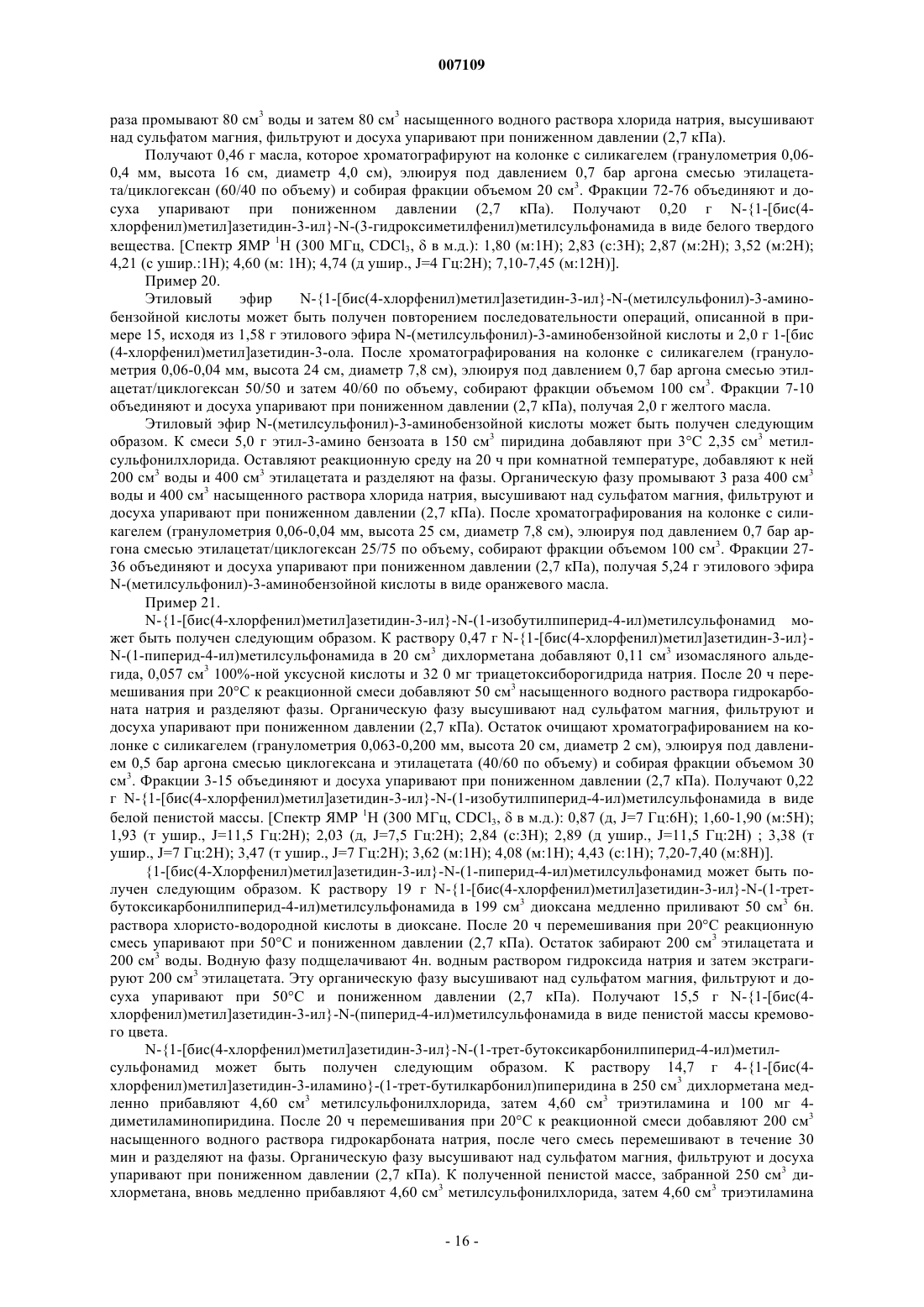 007109

раза промывают 80 см$^3$ воды и затем 80 см$^3$ насыщенного водного раствора хлорида натрия, высушивают над сульфатом магния, фильтруют и досуха упаривают при пониженном давлении (2,7 кПа).

Получают 0,46 г масла, которое хроматографируют на колонке с силикагелем (гранулометрия 0,06-0,4 мм, высота 16 см, диаметр 4,0 см), элюируя под давлением 0,7 бар аргона смесью этилацетата/циклогексан (60/40 по объему) и собирая фракции объемом 20 см$^3$. Фракции 72-76 объединяют и досуха упаривают при пониженном давлении (2,7 кПа). Получают 0,20 г N-{1-[бис(4-хлорфенил)метил]азетидин-3-ил}-N-(3-гидроксиметилфенил)метилсульфонамида в виде белого твердого вещества. [Спектр ЯМР $^1$H (300 МГц, CDCl$_3$, δ в м.д.): 1,80 (м:1H); 2,83 (с:3H); 2,87 (м:2H); 3,52 (м:2H); 4,21 (с ушир.:1H); 4,60 (м: 1H); 4,74 (д ушир., J=4 Гц:2H); 7,10-7,45 (м:12H)].

Пример 20.

Этиловый эфир N-{1-[бис(4-хлорфенил)метил]азетидин-3-ил}-N-(метилсульфонил)-3-аминобензойной кислоты может быть получен повторением последовательности операций, описанной в примере 15, исходя из 1,58 г этилового эфира N-(метилсульфонил)-3-аминобензойной кислоты и 2,0 г 1-[бис(4-хлорфенил)метил]азетидин-3-ола. После хроматографирования на колонке с силикагелем (гранулометрия 0,06-0,04 мм, высота 24 см, диаметр 7,8 см), элюируя под давлением 0,7 бар аргона смесью этилацетат/циклогексан 50/50 и затем 40/60 по объему, собирают фракции объемом 100 см$^3$. Фракции 7-10 объединяют и досуха упаривают при пониженном давлении (2,7 кПа), получая 2,0 г желтого масла.

Этиловый эфир N-(метилсульфонил)-3-аминобензойной кислоты может быть получен следующим образом. К смеси 5,0 г этил-3-амино бензоата в 150 см$^3$ пиридина добавляют при 3°С 2,35 см$^3$ метилсульфонилхлорида. Оставляют реакционную среду на 20 ч при комнатной температуре, добавляют к ней 200 см$^3$ воды и 400 см$^3$ этилацетата и разделяют на фазы. Органическую фазу промывают 3 раза 400 см$^3$ воды и 400 см$^3$ насыщенного раствора хлорида натрия, высушивают над сульфатом магния, фильтруют и досуха упаривают при пониженном давлении (2,7 кПа). После хроматографирования на колонке с силикагелем (гранулометрия 0,06-0,04 мм, высота 25 см, диаметр 7,8 см), элюируя под давлением 0,7 бар аргона смесью этилацетат/циклогексан 25/75 по объему, собирают фракции объемом 100 см$^3$. Фракции 27-36 объединяют и досуха упаривают при пониженном давлении (2,7 кПа), получая 5,24 г этилового эфира N-(метилсульфонил)-3-аминобензойной кислоты в виде оранжевого масла.

Пример 21.

N-{1-[бис(4-хлорфенил)метил]азетидин-3-ил}-N-(1-изобутилпиперид-4-ил)метилсульфонамид может быть получен следующим образом. К раствору 0,47 г N-{1-[бис(4-хлорфенил)метил]азетидин-3-ил}-N-(1-пиперид-4-ил)метилсульфонамида в 20 см$^3$ дихлорметана добавляют 0,11 см$^3$ изомасляного альдегида, 0,057 см$^3$ 100%-ной уксусной кислоты и 32 0 мг триацетоксиборогидрида натрия. После 20 ч перемешивания при 20°С к реакционной смеси добавляют 50 см$^3$ насыщенного водного раствора гидрокарбоната натрия и разделяют фазы. Органическую фазу высушивают над сульфатом магния, фильтруют и досуха упаривают при пониженном давлении (2,7 кПа). Остаток очищают хроматографированием на колонке с силикагелем (гранулометрия 0,063-0,200 мм, высота 20 см, диаметр 2 см), элюируя под давлением 0,5 бар аргона смесью циклогексана и этилацетата (40/60 по объему) и собирая фракции объемом 30 см$^3$. Фракции 3-15 объединяют и досуха упаривают при пониженном давлении (2,7 кПа). Получают 0,22 г N-{1-[бис(4-хлорфенил)метил]азетидин-3-ил}-N-(1-изобутилпиперид-4-ил)метилсульфонамида в виде белой пенистой массы. [Спектр ЯМР $^1$H (300 МГц, CDCl$_3$, δ в м.д.): 0,87 (д, J=7 Гц:6H); 1,60-1,90 (м:5H); 1,93 (т ушир., J=11,5 Гц:2H); 2,03 (д, J=7,5 Гц:2H); 2,84 (с:3H); 2,89 (д ушир., J=11,5 Гц:2H) ; 3,38 (т ушир., J=7 Гц:2H); 3,47 (т ушир., J=7 Гц:2H); 3,62 (м:1H); 4,08 (м:1H); 4,43 (с:1H); 7,20-7,40 (м:8H)].

{1-[бис(4-Хлорфенил)метил]азетидин-3-ил}-N-(1-пиперид-4-ил)метилсульфонамид может быть получен следующим образом. К раствору 19 г N-{1-[бис(4-хлорфенил)метил]азетидин-3-ил}-N-(1-трет-бутоксикарбонилпиперид-4-ил)метилсульфонамида в 199 см$^3$ диоксана медленно приливают 50 см$^3$ 6н. раствора хлористо-водородной кислоты в диоксане. После 20 ч перемешивания при 20°С реакционную смесь упаривают при 50°С и пониженном давлении (2,7 кПа). Остаток забирают 200 см$^3$ этилацетата и 200 см$^3$ воды. Водную фазу подщелачивают 4н. водным раствором гидроксида натрия и затем экстрагируют 200 см$^3$ этилацетата. Эту органическую фазу высушивают над сульфатом магния, фильтруют и досуха упаривают при 50°С и пониженном давлении (2,7 кПа). Получают 15,5 г N-{1-[бис(4-хлорфенил)метил]азетидин-3-ил}-N-(пиперид-4-ил)метилсульфонамида в виде пенистой массы кремового цвета.

N-{1-[бис(4-хлорфенил)метил]азетидин-3-ил}-N-(1-трет-бутоксикарбонилпиперид-4-ил)метилсульфонамид может быть получен следующим образом. К раствору 14,7 г 4-{1-[бис(4-хлорфенил)метил]азетидин-3-иламино}-(1-трет-бутилкарбонил)пиперидина в 250 см$^3$ дихлорметана медленно прибавляют 4,60 см$^3$ метилсульфонилхлорида, затем 4,60 см$^3$ триэтиламина и 100 мг 4-диметиламинопиридина. После 20 ч перемешивания при 20°С к реакционной смеси добавляют 200 см$^3$ насыщенного водного раствора гидрокарбоната натрия, после чего смесь перемешивают в течение 30 мин и разделяют на фазы. Органическую фазу высушивают над сульфатом магния, фильтруют и досуха упаривают при пониженном давлении (2,7 кПа). К полученной пенистой массе, забранной 250 см$^3$ дихлорметана, вновь медленно прибавляют 4,60 см$^3$ метилсульфонилхлорида, затем 4,60 см$^3$ триэтиламина

- 16 -